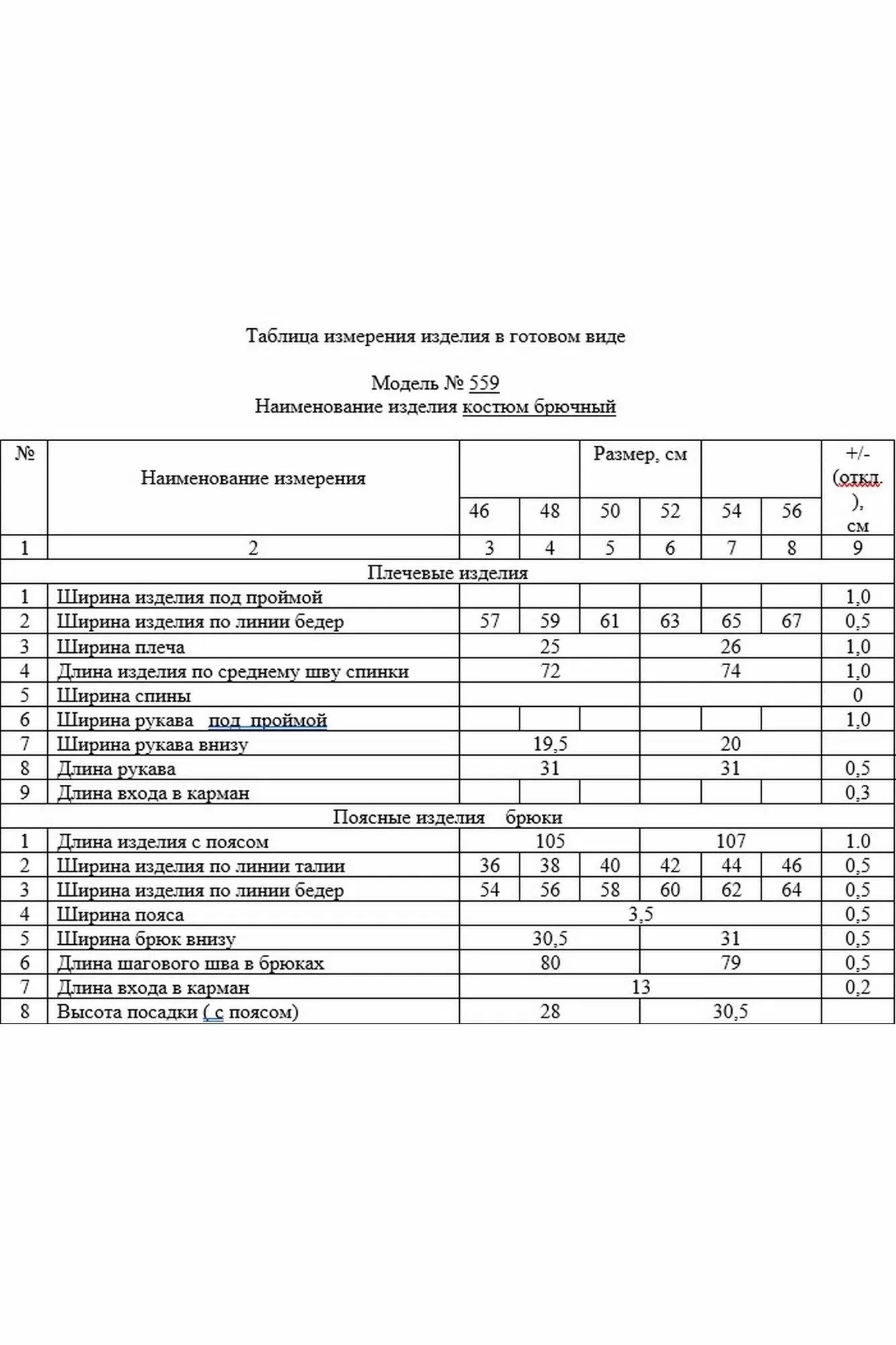 Таблица измерения изделия в готовом виде

Модель № 559
Наименование изделия костюм брючный

| № | Наименование измерения | Размер, см | | | | | | +/- (откл.), см |
|---|---|---|---|---|---|---|---|---|
| | | 46 | 48 | 50 | 52 | 54 | 56 | |
| 1 | 2 | 3 | 4 | 5 | 6 | 7 | 8 | 9 |
| Плечевые изделия | | | | | | | | |
| 1 | Ширина изделия под проймой | | | | | | | 1,0 |
| 2 | Ширина изделия по линии бедер | 57 | 59 | 61 | 63 | 65 | 67 | 0,5 |
| 3 | Ширина плеча | 25 | | | 26 | | | 1,0 |
| 4 | Длина изделия по среднему шву спинки | 72 | | | 74 | | | 1,0 |
| 5 | Ширина спины | | | | | | | 0 |
| 6 | Ширина рукава под проймой | | | | | | | 1,0 |
| 7 | Ширина рукава внизу | 19,5 | | | 20 | | | |
| 8 | Длина рукава | 31 | | | 31 | | | 0,5 |
| 9 | Длина входа в карман | | | | | | | 0,3 |
| Поясные изделия брюки | | | | | | | | |
| 1 | Длина изделия с поясом | 105 | | | 107 | | | 1.0 |
| 2 | Ширина изделия по линии талии | 36 | 38 | 40 | 42 | 44 | 46 | 0,5 |
| 3 | Ширина изделия по линии бедер | 54 | 56 | 58 | 60 | 62 | 64 | 0,5 |
| 4 | Ширина пояса | 3,5 | | | | | | 0,5 |
| 5 | Ширина брюк внизу | 30,5 | | | 31 | | | 0,5 |
| 6 | Длина шагового шва в брюках | 80 | | | 79 | | | 0,5 |
| 7 | Длина входа в карман | 13 | | | | | | 0,2 |
| 8 | Высота посадки ( с поясом) | 28 | | | 30,5 | | | |